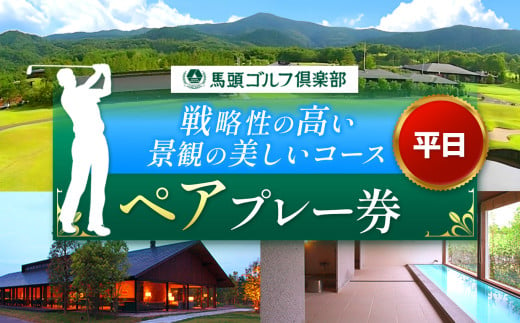 馬頭ゴルフ倶楽部

戦略性の高い
景観の美しいコース

平日

ペアプレー券